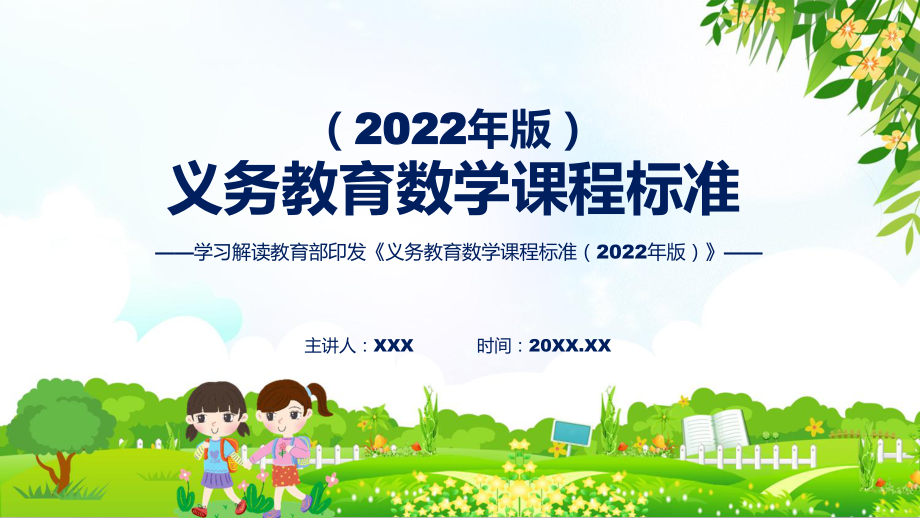 （2022年版）
义务教育数学课程标准

——学习解读教育部印发《义务教育数学课程标准（2022年版）》——

主讲人：XXX　　时间：20XX.XX